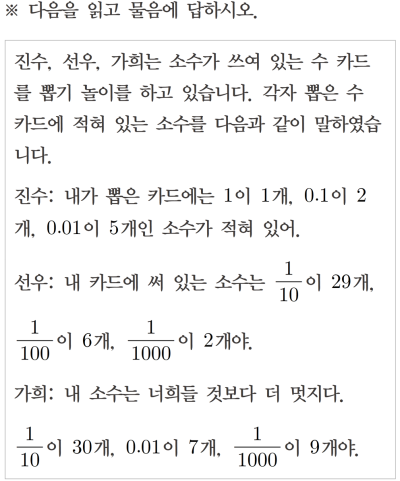 ※ 다음을 읽고 물음에 답하시오.

진수, 선우, 가희는 소수가 쓰여 있는 수 카드를 뽑기 놀이를 하고 있습니다. 각자 뽑은 수 카드에 적혀 있는 소수를 다음과 같이 말하였습니다.

진수: 내가 뽑은 카드에는 1이 1개, 0.1이 2개, 0.01이 5개인 소수가 적혀 있어.

선우: 내 카드에 써 있는 소수는 $\frac{1}{10}$이 29개, $\frac{1}{100}$이 6개, $\frac{1}{1000}$이 2개야.

가희: 내 소수는 너희들 것보다 더 멋지다. $\frac{1}{10}$이 30개, 0.01이 7개, $\frac{1}{1000}$이 9개야.